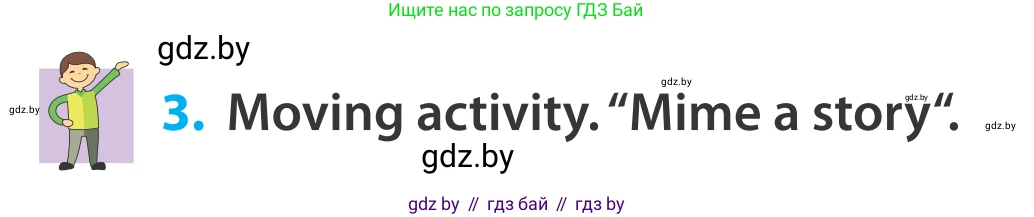 Ищите нас по запросу ГДЗ Бай

gdz.by

gdz.by

gdz.by

gdz.by

3. Moving activity. “Mime a story“.

gdz.by

gdz.by

gdz by // гдз бай // гдз by